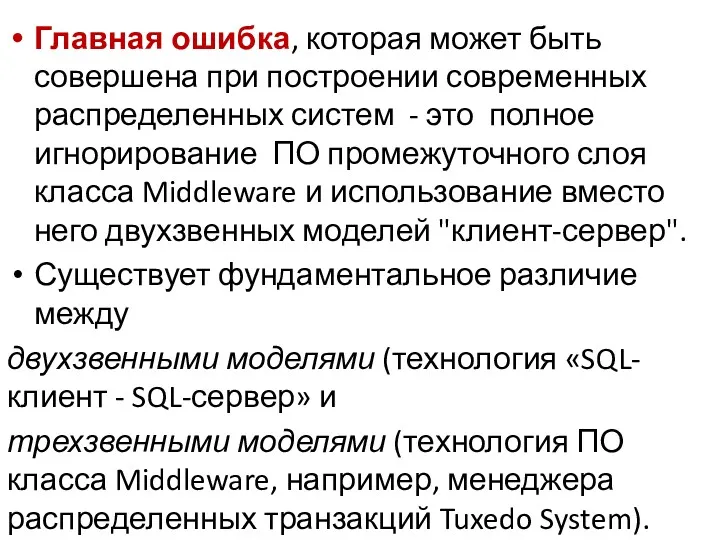 • Главная ошибка, которая может быть совершена при построении современных распределенных систем - это полное игнорирование ПО промежуточного слоя класса Middleware и использование вместо него двухзвенных моделей "клиент-сервер".

• Существует фундаментальное различие между

двухзвенными моделями (технология «SQL-клиент - SQL-сервер» и

трехзвенными моделями (технология ПО класса Middleware, например, менеджера распределенных транзакций Tuxedo System).